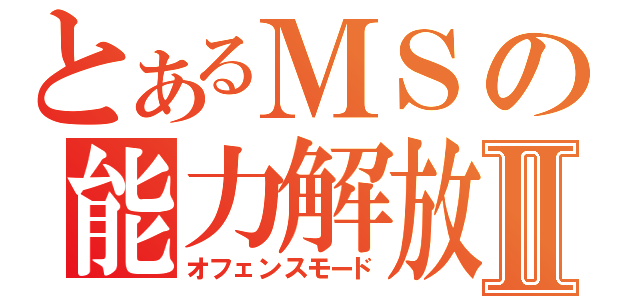 とあるＭＳの
能力解放Ⅱ
オフェンスモード